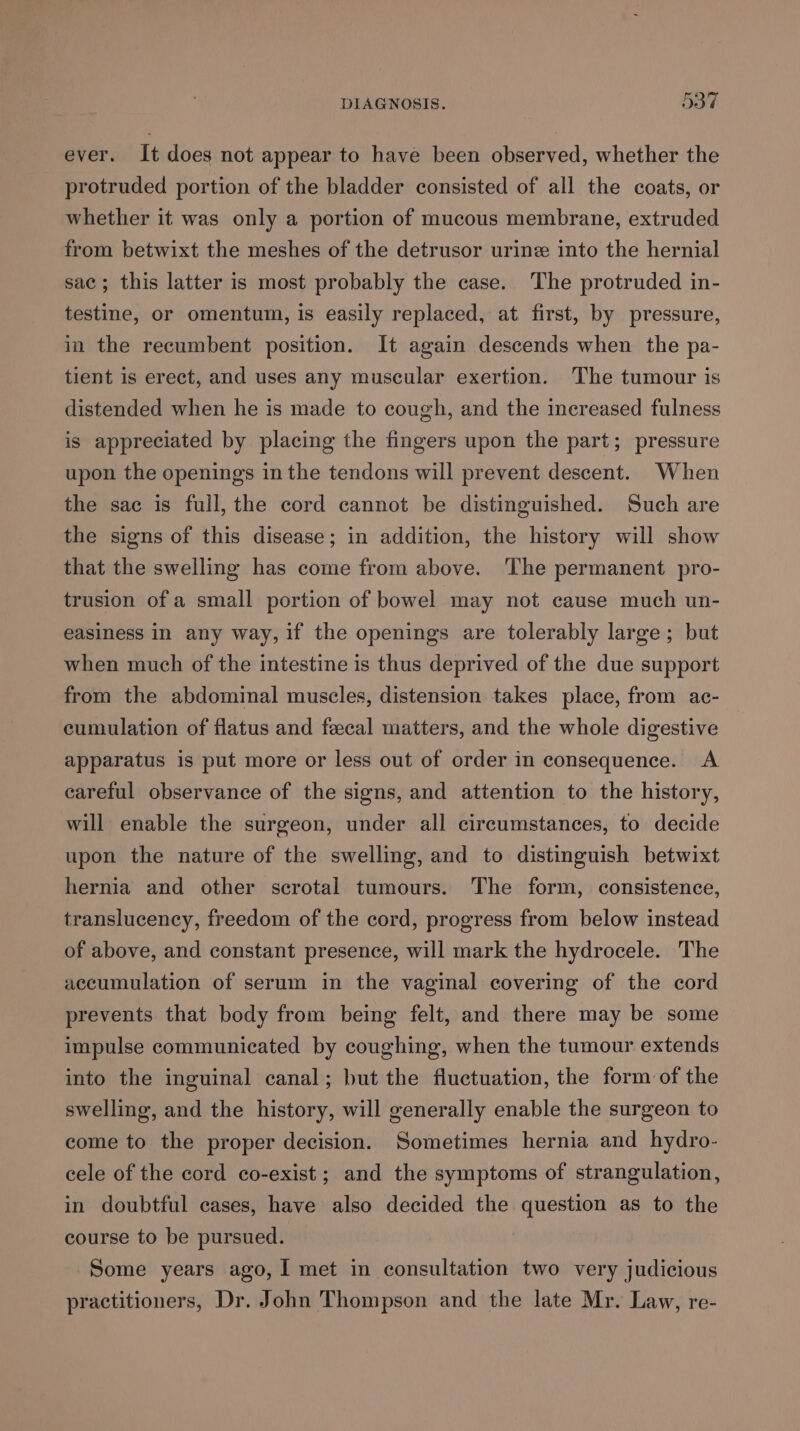 DIAGNOSIS. 537

ever. It does not appear to have been observed, whether the protruded portion of the bladder consisted of all the coats, or whether it was only a portion of mucous membrane, extruded from betwixt the meshes of the detrusor urinæ into the hernial sac; this latter is most probably the case. The protruded intestine, or omentum, is easily replaced, at first, by pressure, in the recumbent position. It again descends when the patient is erect, and uses any muscular exertion. The tumour is distended when he is made to cough, and the increased fulness is appreciated by placing the fingers upon the part; pressure upon the openings in the tendons will prevent descent. When the sac is full, the cord cannot be distinguished. Such are the signs of this disease; in addition, the history will show that the swelling has come from above. The permanent protrusion of a small portion of bowel may not cause much uneasiness in any way, if the openings are tolerably large; but when much of the intestine is thus deprived of the due support from the abdominal muscles, distension takes place, from accumulation of flatus and fæcal matters, and the whole digestive apparatus is put more or less out of order in consequence. A careful observance of the signs, and attention to the history, will enable the surgeon, under all circumstances, to decide upon the nature of the swelling, and to distinguish betwixt hernia and other scrotal tumours. The form, consistence, translucency, freedom of the cord, progress from below instead of above, and constant presence, will mark the hydrocele. The accumulation of serum in the vaginal covering of the cord prevents that body from being felt, and there may be some impulse communicated by coughing, when the tumour extends into the inguinal canal; but the fluctuation, the form of the swelling, and the history, will generally enable the surgeon to come to the proper decision. Sometimes hernia and hydrocele of the cord co-exist; and the symptoms of strangulation, in doubtful cases, have also decided the question as to the course to be pursued.

Some years ago, I met in consultation two very judicious practitioners, Dr. John Thompson and the late Mr. Law, re-